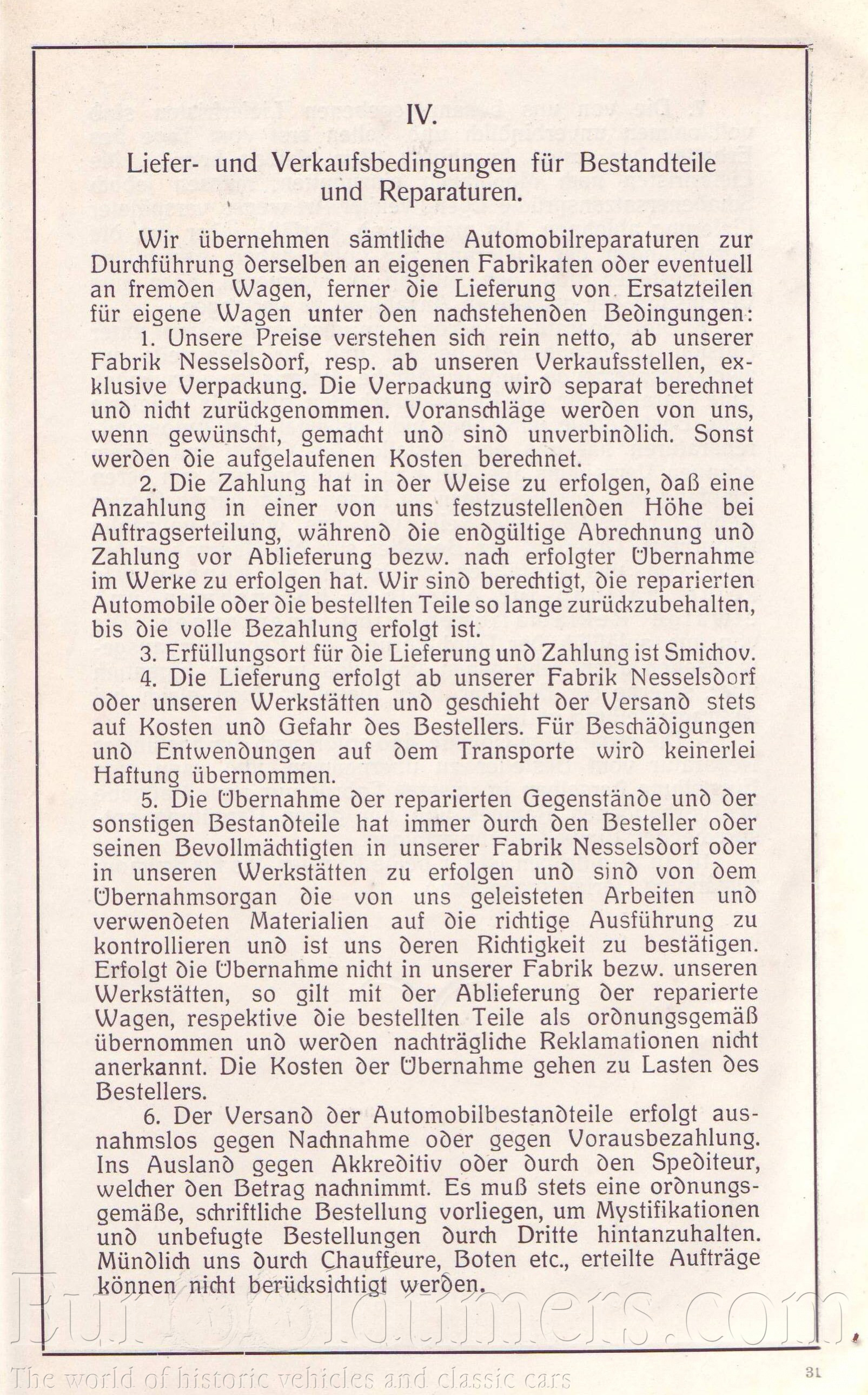 IV.

Liefer- und Verkaufsbedingungen für Bestandteile und Reparaturen.

Wir übernehmen sämtliche Automobilreparaturen zur Durchführung derselben an eigenen Fabrikaten oder eventuell an fremden Wagen, ferner die Lieferung von Ersatzteilen für eigene Wagen unter den nachstehenden Bedingungen:

1. Unsere Preise verstehen sich rein netto, ab unserer Fabrik Nesselsdorf, resp. ab unseren Verkaufsstellen, exklusive Verpackung. Die Verpackung wird separat berechnet und nicht zurückgenommen. Voranschläge werden von uns, wenn gewünscht, gemacht und sind unverbindlich. Sonst werden die aufgelaufenen Kosten berechnet.

2. Die Zahlung hat in der Weise zu erfolgen, daß eine Anzahlung in einer von uns festzustellenden Höhe bei Auftragserteilung, während die endgültige Abrechnung und Zahlung vor Ablieferung bezw. nach erfolgter Übernahme im Werke zu erfolgen hat. Wir sind berechtigt, die reparierten Automobile oder die bestellten Teile so lange zurückzubehalten, bis die volle Bezahlung erfolgt ist.

3. Erfüllungsort für die Lieferung und Zahlung ist Smichov.

4. Die Lieferung erfolgt ab unserer Fabrik Nesselsdorf oder unseren Werkstätten und geschieht der Versand stets auf Kosten und Gefahr des Bestellers. Für Beschädigungen und Entwendungen auf dem Transporte wird keinerlei Haftung übernommen.

5. Die Übernahme der reparierten Gegenstände und der sonstigen Bestandteile hat immer durch den Besteller oder seinen Bevollmächtigten in unserer Fabrik Nesselsdorf oder in unseren Werkstätten zu erfolgen und sind von dem Übernahmsorgan die von uns geleisteten Arbeiten und verwendeten Materialien auf die richtige Ausführung zu kontrollieren und ist uns deren Richtigkeit zu bestätigen. Erfolgt die Übernahme nicht in unserer Fabrik bezw. unseren Werkstätten, so gilt mit der Ablieferung der reparierte Wagen, respektive die bestellten Teile als ordnungsgemäß übernommen und werden nachträgliche Reklamationen nicht anerkannt. Die Kosten der Übernahme gehen zu Lasten des Bestellers.

6. Der Versand der Automobilbestandteile erfolgt ausnahmslos gegen Nachnahme oder gegen Vorausbezahlung. Ins Ausland gegen Akkreditiv oder durch den Spediteur, welcher den Betrag nachnimmt. Es muß stets eine ordnungsgemäße, schriftliche Bestellung vorliegen, um Mystifikationen und unbefugte Bestellungen durch Dritte hintanzuhalten. Mündlich uns durch Chauffeure, Boten etc., erteilte Aufträge können nicht berücksichtigt werden.

Eurooldtimers.com
The world of historic vehicles and classic cars

31